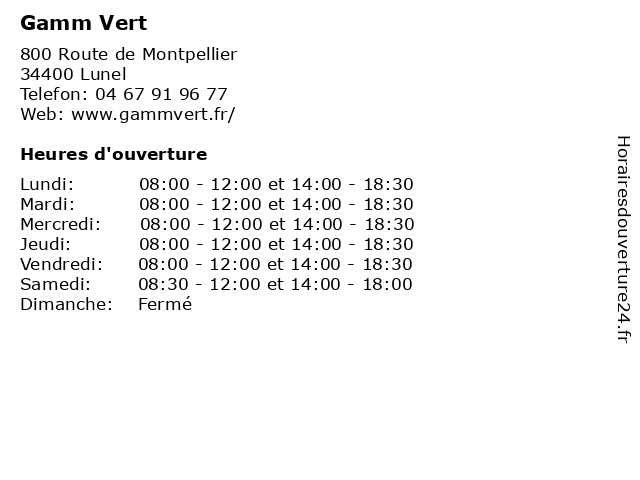 Gamm Vert

800 Route de Montpellier
34400 Lunel
Telefon: 04 67 91 96 77
Web: www.gammvert.fr/

Heures d'ouverture

| | |
|---|---|
| Lundi: | 08:00 - 12:00 et 14:00 - 18:30 |
| Mardi: | 08:00 - 12:00 et 14:00 - 18:30 |
| Mercredi: | 08:00 - 12:00 et 14:00 - 18:30 |
| Jeudi: | 08:00 - 12:00 et 14:00 - 18:30 |
| Vendredi: | 08:00 - 12:00 et 14:00 - 18:30 |
| Samedi: | 08:30 - 12:00 et 14:00 - 18:00 |
| Dimanche: | Fermé |

Horairesdouverture24.fr